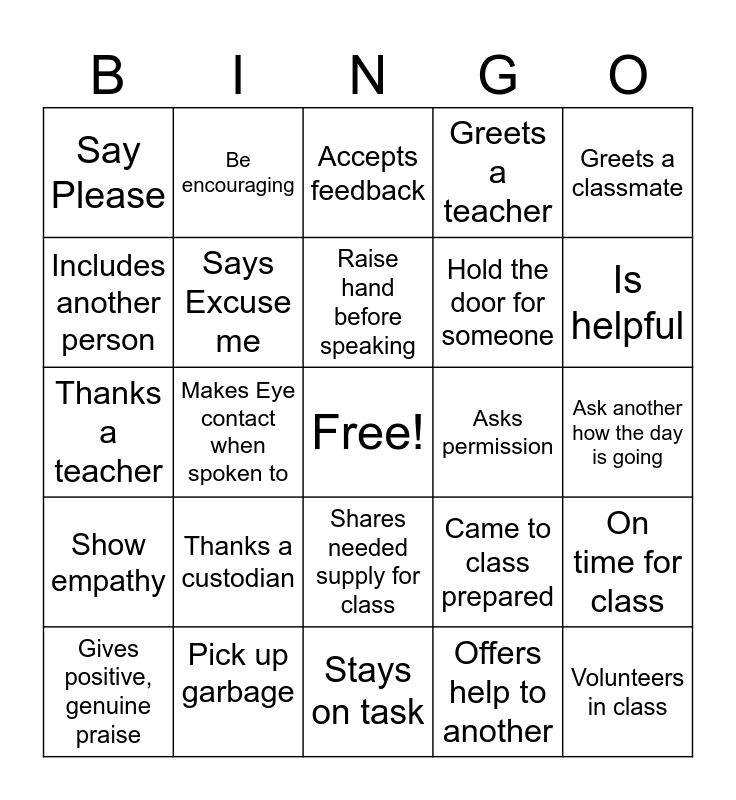 | B | I | N | G | O |
|---|---|---|---|---|
| Say Please | Be encouraging | Accepts feedback | Greets a teacher | Greets a classmate |
| Includes another person | Says Excuse me | Raise hand before speaking | Hold the door for someone | Is helpful |
| Thanks a teacher | Makes Eye contact when spoken to | Free! | Asks permission | Ask another how the day is going |
| Show empathy | Thanks a custodian | Shares needed supply for class | Came to class prepared | On time for class |
| Gives positive, genuine praise | Pick up garbage | Stays on task | Offers help to another | Volunteers in class |